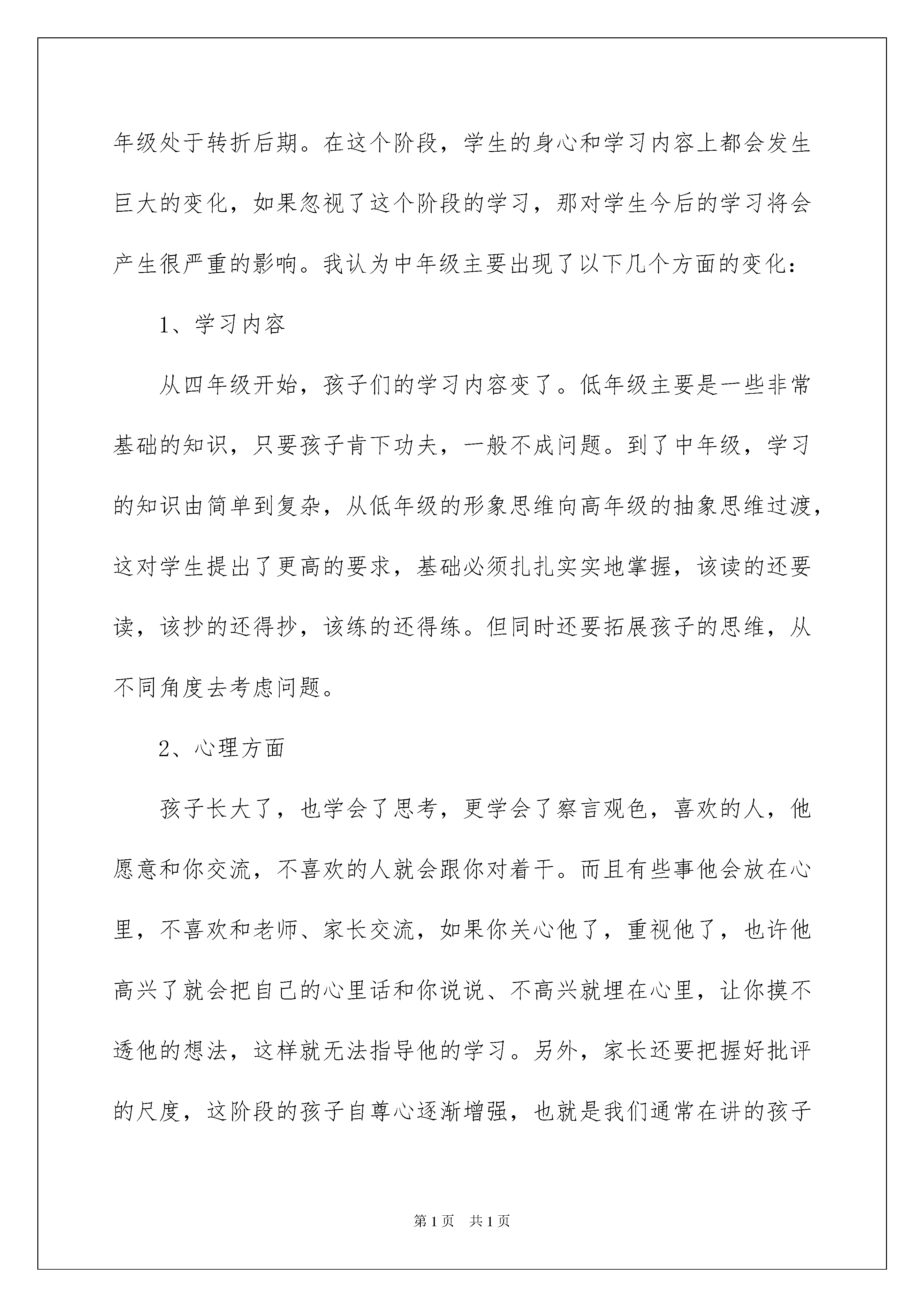 年级处于转折后期。在这个阶段，学生的身心和学习内容上都会发生巨大的变化，如果忽视了这个阶段的学习，那对学生今后的学习将会产生很严重的影响。我认为中年级主要出现了以下几个方面的变化：

1、学习内容

从四年级开始，孩子们的学习内容变了。低年级主要是一些非常基础的知识，只要孩子肯下功夫，一般不成问题。到了中年级，学习的知识由简单到复杂，从低年级的形象思维向高年级的抽象思维过渡，这对学生提出了更高的要求，基础必须扎扎实实地掌握，该读的还要读，该抄的还得抄，该练的还得练。但同时还要拓展孩子的思维，从不同角度去考虑问题。

2、心理方面

孩子长大了，也学会了思考，更学会了察言观色，喜欢的人，他愿意和你交流，不喜欢的人就会跟你对着干。而且有些事他会放在心里，不喜欢和老师、家长交流，如果你关心他了，重视他了，也许他高兴了就会把自己的心里话和你说说、不高兴就埋在心里，让你摸不透他的想法，这样就无法指导他的学习。另外，家长还要把握好批评的尺度，这阶段的孩子自尊心逐渐增强，也就是我们通常在讲的孩子

第1页　共1页